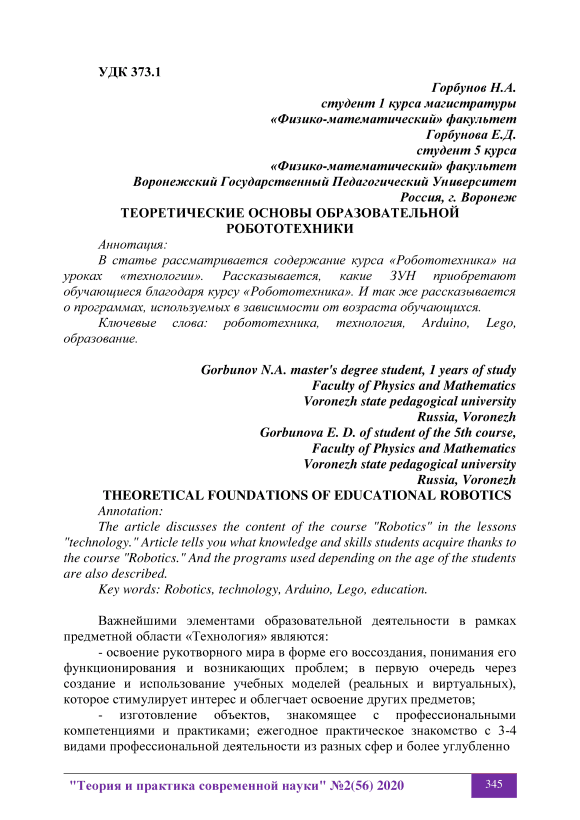 УДК 373.1

Горбунов Н.А.
студент 1 курса магистратуры
«Физико-математический» факультет
Горбунова Е.Д.
студент 5 курса
«Физико-математический» факультет
Воронежский Государственный Педагогический Университет
Россия, г. Воронеж

ТЕОРЕТИЧЕСКИЕ ОСНОВЫ ОБРАЗОВАТЕЛЬНОЙ РОБОТОТЕХНИКИ

Аннотация:

В статье рассматривается содержание курса «Робототехника» на уроках «технологии». Рассказывается, какие ЗУН приобретают обучающиеся благодаря курсу «Робототехника». И так же рассказывается о программах, используемых в зависимости от возраста обучающихся.

Ключевые слова: робототехника, технология, Arduino, Lego, образование.

Gorbunov N.A. master's degree student, 1 years of study
Faculty of Physics and Mathematics
Voronezh state pedagogical university
Russia, Voronezh
Gorbunova E. D. of student of the 5th course,
Faculty of Physics and Mathematics
Voronezh state pedagogical university
Russia, Voronezh

THEORETICAL FOUNDATIONS OF EDUCATIONAL ROBOTICS

Annotation:

The article discusses the content of the course "Robotics" in the lessons "technology." Article tells you what knowledge and skills students acquire thanks to the course "Robotics." And the programs used depending on the age of the students are also described.

Key words: Robotics, technology, Arduino, Lego, education.

Важнейшими элементами образовательной деятельности в рамках предметной области «Технология» являются:

- освоение рукотворного мира в форме его воссоздания, понимания его функционирования и возникающих проблем; в первую очередь через создание и использование учебных моделей (реальных и виртуальных), которое стимулирует интерес и облегчает освоение других предметов;

- изготовление объектов, знакомящее с профессиональными компетенциями и практиками; ежегодное практическое знакомство с 3-4 видами профессиональной деятельности из разных сфер и более углубленно

"Теория и практика современной науки" №2(56) 2020

345